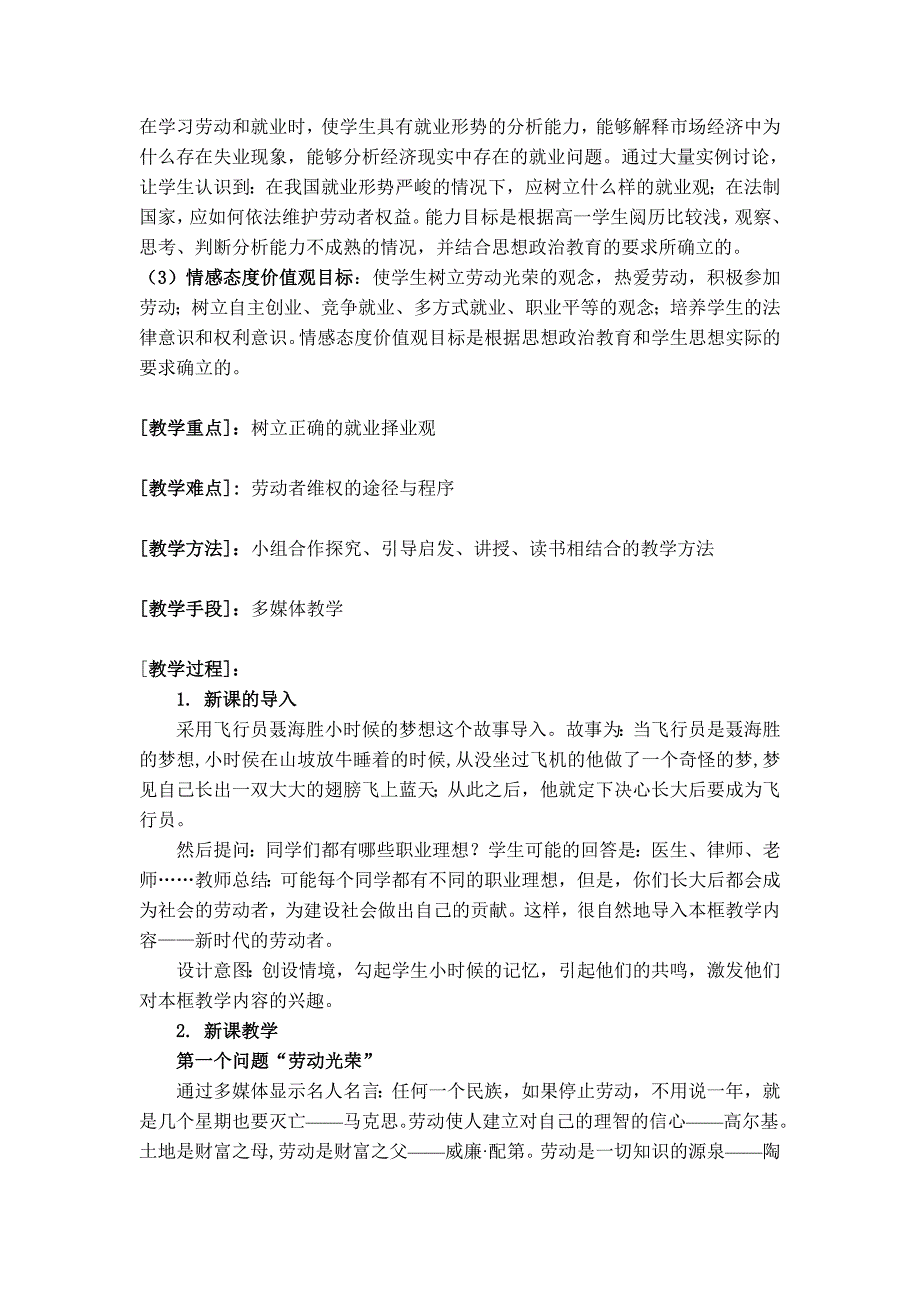 在学习劳动和就业时，使学生具有就业形势的分析能力，能够解释市场经济中为什么存在失业现象，能够分析经济现实中存在的就业问题。通过大量实例讨论，让学生认识到：在我国就业形势严峻的情况下，应树立什么样的就业观；在法制国家，应如何依法维护劳动者权益。能力目标是根据高一学生阅历比较浅，观察、思考、判断分析能力不成熟的情况，并结合思想政治教育的要求所确立的。
（3）情感态度价值观目标：使学生树立劳动光荣的观念，热爱劳动，积极参加劳动；树立自主创业、竞争就业、多方式就业、职业平等的观念；培养学生的法律意识和权利意识。情感态度价值观目标是根据思想政治教育和学生思想实际的要求确立的。

[教学重点]：树立正确的就业择业观

[教学难点]：劳动者维权的途径与程序

[教学方法]：小组合作探究、引导启发、讲授、读书相结合的教学方法

[教学手段]：多媒体教学

[教学过程]：
1. 新课的导入
采用飞行员聂海胜小时候的梦想这个故事导入。故事为：当飞行员是聂海胜的梦想，小时侯在山坡放牛睡着的时候，从没坐过飞机的他做了一个奇怪的梦，梦见自己长出一双大大的翅膀飞上蓝天；从此之后，他就定下决心长大后要成为飞行员。
然后提问：同学们都有哪些职业理想？学生可能的回答是：医生、律师、老师……教师总结：可能每个同学都有不同的职业理想，但是，你们长大后都会成为社会的劳动者，为建设社会做出自己的贡献。这样，很自然地导入本框教学内容——新时代的劳动者。
设计意图：创设情境，勾起学生小时候的记忆，引起他们的共鸣，激发他们对本框教学内容的兴趣。
2. 新课教学
第一个问题“劳动光荣”
通过多媒体显示名人名言：任何一个民族，如果停止劳动，不用说一年，就是几个星期也要灭亡——马克思。劳动使人建立对自己的理智的信心——高尔基。土地是财富之母，劳动是财富之父——威廉·配第。劳动是一切知识的源泉——陶